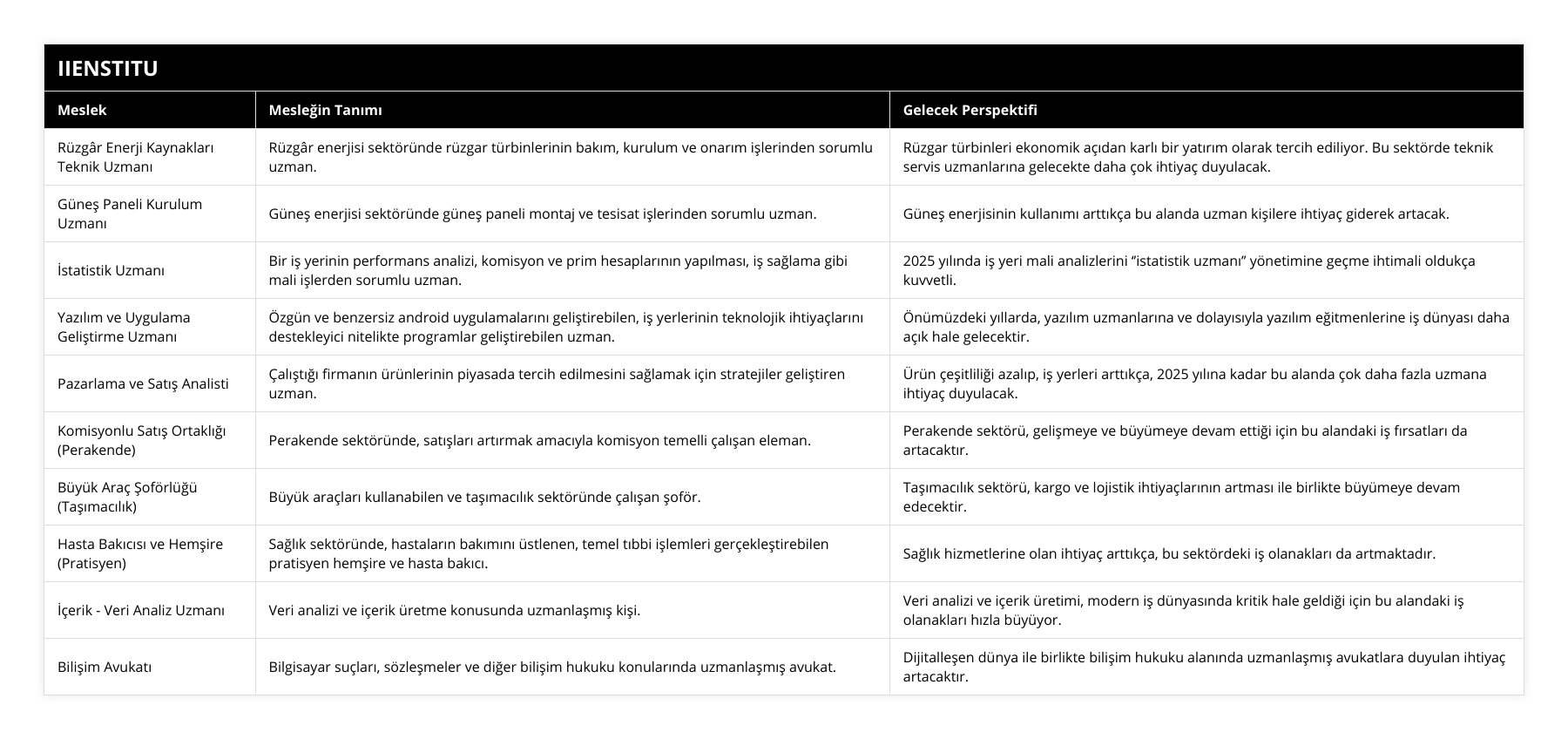 IIENSTITU

| Meslek | Mesleğin Tanımı | Gelecek Perspektifi |
|---|---|---|
| Rüzgâr Enerji Kaynakları Teknik Uzmanı | Rüzgâr enerjisi sektöründe rüzgar türbinlerinin bakım, kurulum ve onarım işlerinden sorumlu uzman. | Rüzgar türbinleri ekonomik açıdan karlı bir yatırım olarak tercih ediliyor. Bu sektörde teknik servis uzmanlarına gelecekte daha çok ihtiyaç duyulacak. |
| Güneş Paneli Kurulum Uzmanı | Güneş enerjisi sektöründe güneş paneli montaj ve tesisat işlerinden sorumlu uzman. | Güneş enerjisinin kullanımı arttıkça bu alanda uzman kişilere ihtiyaç giderek artacak. |
| İstatistik Uzmanı | Bir iş yerinin performans analizi, komisyon ve prim hesaplarının yapılması, iş sağlama gibi mali işlerden sorumlu uzman. | 2025 yılında iş yeri mali analizlerini "istatistik uzmanı" yönetimine geçme ihtimali oldukça kuvvetli. |
| Yazılım ve Uygulama Geliştirme Uzmanı | Özgün ve benzersiz android uygulamalarını geliştirebilen, iş yerlerinin teknolojik ihtiyaçlarını destekleyici nitelikte programlar geliştirebilen uzman. | Önümüzdeki yıllarda, yazılım uzmanlarına ve dolayısıyla yazılım eğitmenlerine iş dünyası daha açık hale gelecektir. |
| Pazarlama ve Satış Analisti | Çalıştığı firmanın ürünlerinin piyasada tercih edilmesini sağlamak için stratejiler geliştiren uzman. | Ürün çeşitliliği azalıp, iş yerleri arttıkça, 2025 yılına kadar bu alanda çok daha fazla uzmana ihtiyaç duyulacak. |
| Komisyonlu Satış Ortaklığı (Perakende) | Perakende sektöründe, satışları artırmak amacıyla komisyon temelli çalışan eleman. | Perakende sektörü, gelişmeye ve büyümeye devam ettiği için bu alandaki iş fırsatları da artacaktır. |
| Büyük Araç Şoförlüğü (Taşımacılık) | Büyük araçları kullanabilen ve taşımacılık sektöründe çalışan şoför. | Taşımacılık sektörü, kargo ve lojistik ihtiyaçlarının artması ile birlikte büyümeye devam edecektir. |
| Hasta Bakıcısı ve Hemşire (Pratisyen) | Sağlık sektöründe, hastaların bakımını üstlenen, temel tıbbi işlemleri gerçekleştirebilen pratisyen hemşire ve hasta bakıcı. | Sağlık hizmetlerine olan ihtiyaç arttıkça, bu sektördeki iş olanakları da artmaktadır. |
| İçerik - Veri Analiz Uzmanı | Veri analizi ve içerik üretme konusunda uzmanlaşmış kişi. | Veri analizi ve içerik üretimi, modern iş dünyasında kritik hale geldiği için bu alandaki iş olanakları hızla büyüyor. |
| Bilişim Avukatı | Bilgisayar suçları, sözleşmeler ve diğer bilişim hukuku konularında uzmanlaşmış avukat. | Dijitalleşen dünya ile birlikte bilişim hukuku alanında uzmanlaşmış avukatlara duyulan ihtiyaç artacaktır. |